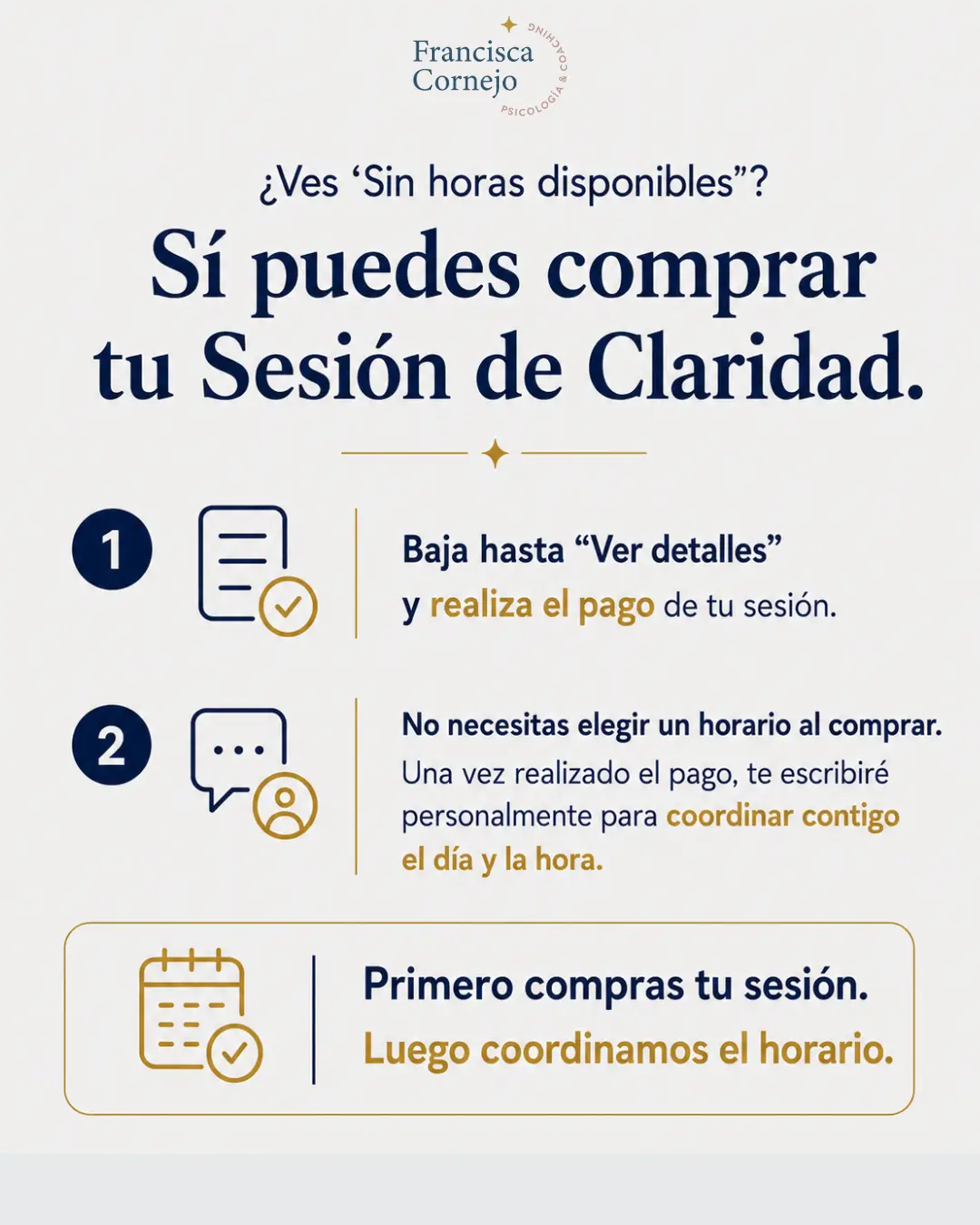 Francisca
Cornejo
PSICOLOGÍA & COACHING

¿Ves 'Sin horas disponibles"?

Sí puedes comprar tu Sesión de Claridad.

1

Baja hasta "Ver detalles" y realiza el pago de tu sesión.

2

No necesitas elegir un horario al comprar.

Una vez realizado el pago, te escribiré personalmente para coordinar contigo el día y la hora.

Primero compras tu sesión.
Luego coordinamos el horario.